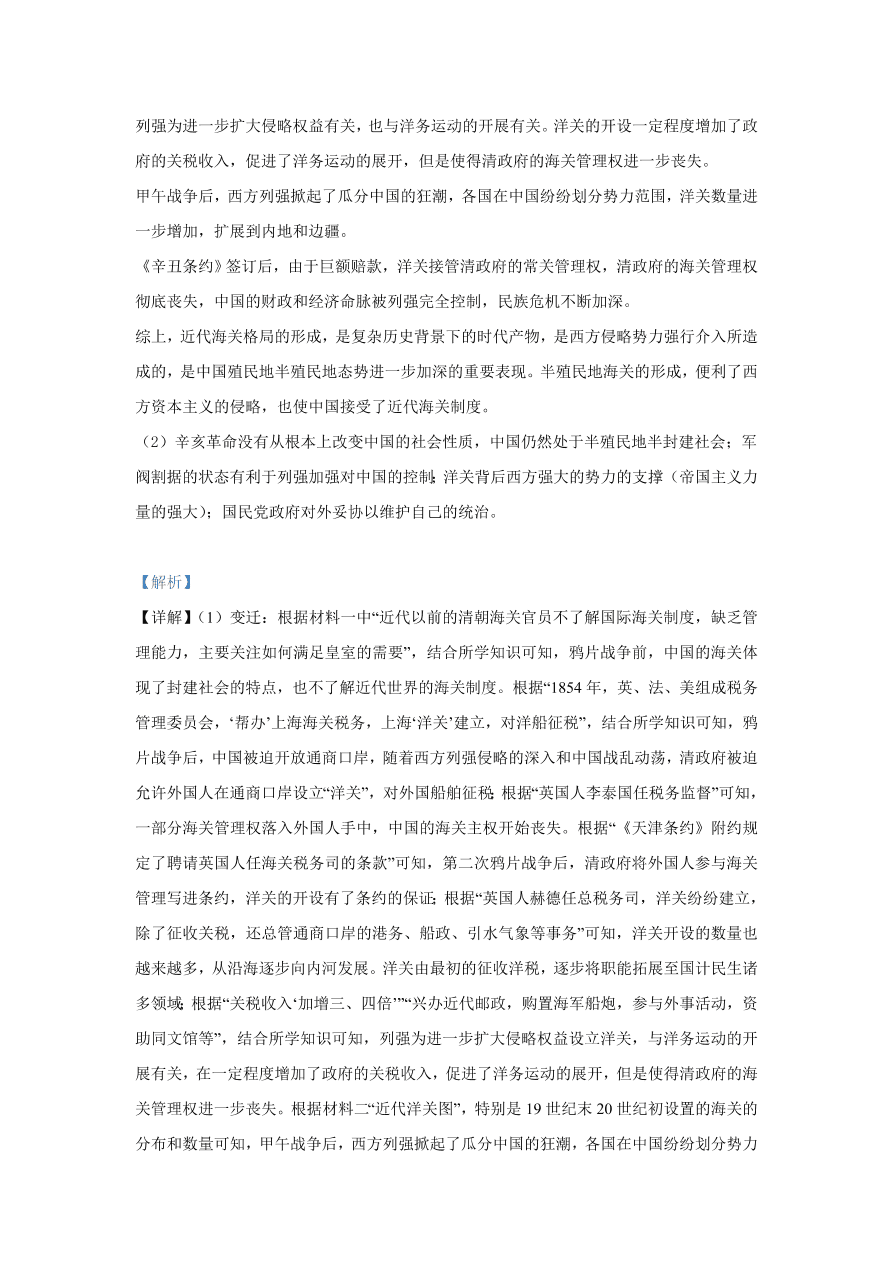 列强为进一步扩大侵略权益有关，也与洋务运动的开展有关。洋关的开设一定程度增加了政府的关税收入，促进了洋务运动的展开，但是使得清政府的海关管理权进一步丧失。

甲午战争后，西方列强掀起了瓜分中国的狂潮，各国在中国纷纷划分势力范围，洋关数量进一步增加，扩展到内地和边疆。

《辛丑条约》签订后，由于巨额赔款，洋关接管清政府的常关管理权，清政府的海关管理权彻底丧失，中国的财政和经济命脉被列强完全控制，民族危机不断加深。

综上，近代海关格局的形成，是复杂历史背景下的时代产物，是西方侵略势力强行介入所造成的，是中国殖民地半殖民地态势进一步加深的重要表现。半殖民地海关的形成，便利了西方资本主义的侵略，也使中国接受了近代海关制度。

（2）辛亥革命没有从根本上改变中国的社会性质，中国仍然处于半殖民地半封建社会；军阀割据的状态有利于列强加强对中国的控制；洋关背后西方强大的势力的支撑（帝国主义力量的强大）；国民党政府对外妥协以维护自己的统治。

【解析】

【详解】(1）变迁：根据材料一中“近代以前的清朝海关官员不了解国际海关制度，缺乏管理能力，主要关注如何满足皇室的需要”，结合所学知识可知，鸦片战争前，中国的海关体现了封建社会的特点，也不了解近代世界的海关制度。根据“1854 年，英、法、美组成税务管理委员会，‘帮办’上海海关税务，上海‘洋关’建立，对洋船征税”，结合所学知识可知，鸦片战争后，中国被迫开放通商口岸，随着西方列强侵略的深入和中国战乱动荡，清政府被迫允许外国人在通商口岸设立“洋关”，对外国船舶征税；根据“英国人李泰国任税务监督”可知，一部分海关管理权落入外国人手中，中国的海关主权开始丧失。根据“《天津条约》附约规定了聘请英国人任海关税务司的条款”可知，第二次鸦片战争后，清政府将外国人参与海关管理写进条约，洋关的开设有了条约的保证；根据“英国人赫德任总税务司，洋关纷纷建立，除了征收关税，还总管通商口岸的港务、船政、引水气象等事务”可知，洋关开设的数量也越来越多，从沿海逐步向内河发展。洋关由最初的征收洋税，逐步将职能拓展至国计民生诸多领域；根据“关税收入‘加增三、四倍’”“兴办近代邮政，购置海军船炮，参与外事活动，资助同文馆等”，结合所学知识可知，列强为进一步扩大侵略权益设立洋关，与洋务运动的开展有关，在一定程度增加了政府的关税收入，促进了洋务运动的展开，但是使得清政府的海关管理权进一步丧失。根据材料二“近代洋关图”，特别是 19 世纪末 20 世纪初设置的海关的分布和数量可知，甲午战争后，西方列强掀起了瓜分中国的狂潮，各国在中国纷纷划分势力